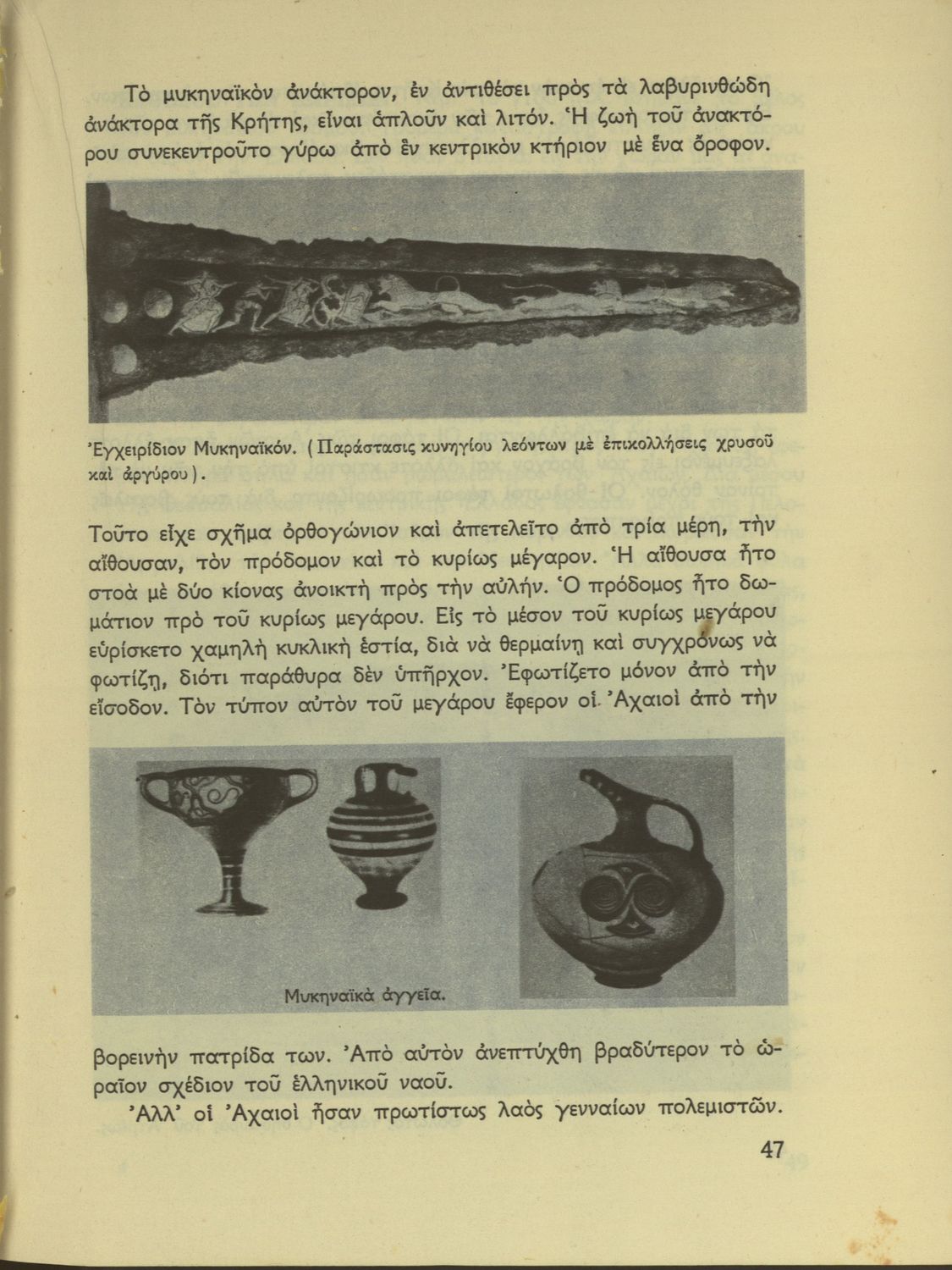 Τὸ μυκηναϊκὸν ἀνάκτορον, ἐν ἀντιθέσει πρὸς τὰ λαβυρινθώδη ἀνάκτορα τῆς Κρήτης, εἶναι ἁπλοῦν καὶ λιτόν. Ἡ ζωὴ τοῦ ἀνακτόρου συνεκεντροῦτο γύρω ἀπὸ ἓν κεντρικὸν κτήριον μὲ ἕνα ὄροφον.

Ἐγχειρίδιον Μυκηναϊκόν. (Παράστασις κυνηγίου λεόντων μὲ ἐπικολλήσεις χρυσοῦ καὶ ἀργύρου).

Τοῦτο εἶχε σχῆμα ὀρθογώνιον καὶ ἀπετελεῖτο ἀπὸ τρία μέρη, τὴν αἴθουσαν, τὸν πρόδομον καὶ τὸ κυρίως μέγαρον. Ἡ αἴθουσα ἦτο στοὰ μὲ δύο κίονας ἀνοικτὴ πρὸς τὴν αὐλήν. Ὁ πρόδομος ἦτο δωμάτιον πρὸ τοῦ κυρίως μεγάρου. Εἰς τὸ μέσον τοῦ κυρίως μεγάρου εὑρίσκετο χαμηλὴ κυκλικὴ ἑστία, διὰ νὰ θερμαίνῃ καὶ συγχρόνως νὰ φωτίζῃ, διότι παράθυρα δὲν ὑπῆρχον. Ἐφωτίζετο μόνον ἀπὸ τὴν εἴσοδον. Τὸν τύπον αὐτὸν τοῦ μεγάρου ἔφερον οἱ Ἀχαιοὶ ἀπὸ τὴν

Μυκηναϊκὰ ἀγγεῖα.

βορεινὴν πατρίδα των. Ἀπὸ αὐτὸν ἀνεπτύχθη βραδύτερον τὸ ὡραῖον σχέδιον τοῦ ἑλληνικοῦ ναοῦ.

Ἀλλ' οἱ Ἀχαιοὶ ἦσαν πρωτίστως λαὸς γενναίων πολεμιστῶν.

47